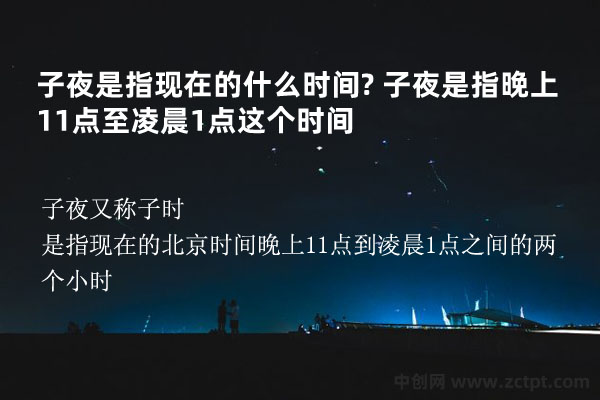 子夜是指现在的什么时间? 子夜是指晚上11点至凌晨1点这个时间

子夜又称子时
是指现在的北京时间晚上11点到凌晨1点之间的两个小时

中创网 www.zctpt.com